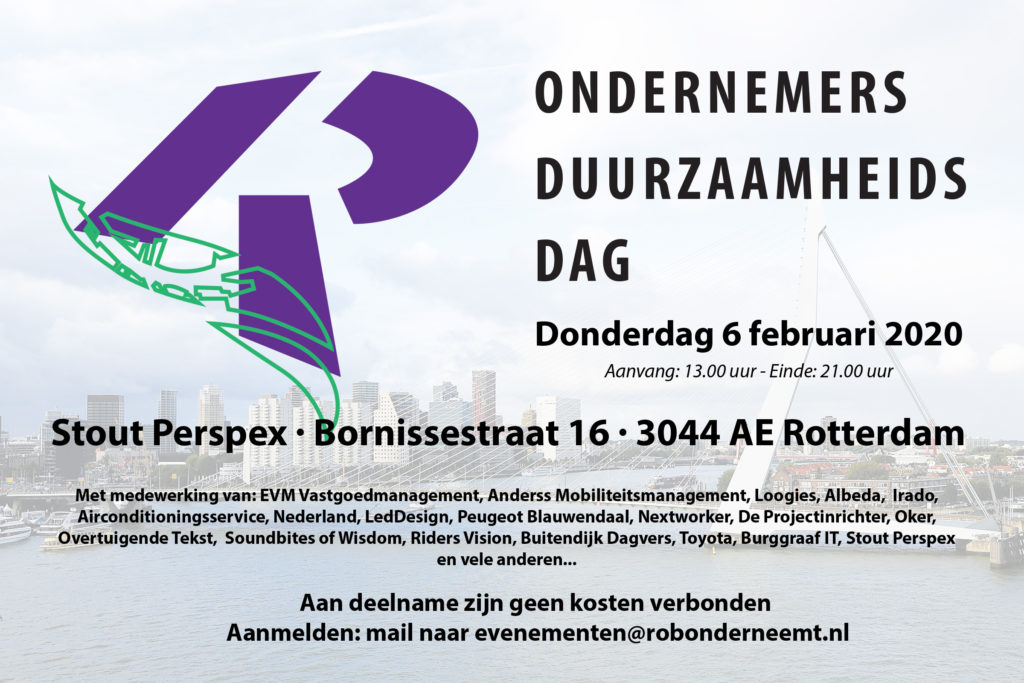 ONDERNEMERS
DUURZAAMHEIDS
DAG

Donderdag 6 februari 2020
Aanvang: 13.00 uur - Einde: 21.00 uur

Stout Perspex · Bornissestraat 16 · 3044 AE Rotterdam

Met medewerking van: EVM Vastgoedmanagement, Anderss Mobiliteitsmanagement, Loogies, Albeda, Irado, Airconditioningsservice, Nederland, LedDesign, Peugeot Blauwendaal, Nextworker, De Projectinrichter, Oker, Overtuigende Tekst, Soundbites of Wisdom, Riders Vision, Buitendijk Dagvers, Toyota, Burggraaf IT, Stout Perspex en vele anderen...

Aan deelname zijn geen kosten verbonden
Aanmelden: mail naar evenementen@robonderneemt.nl